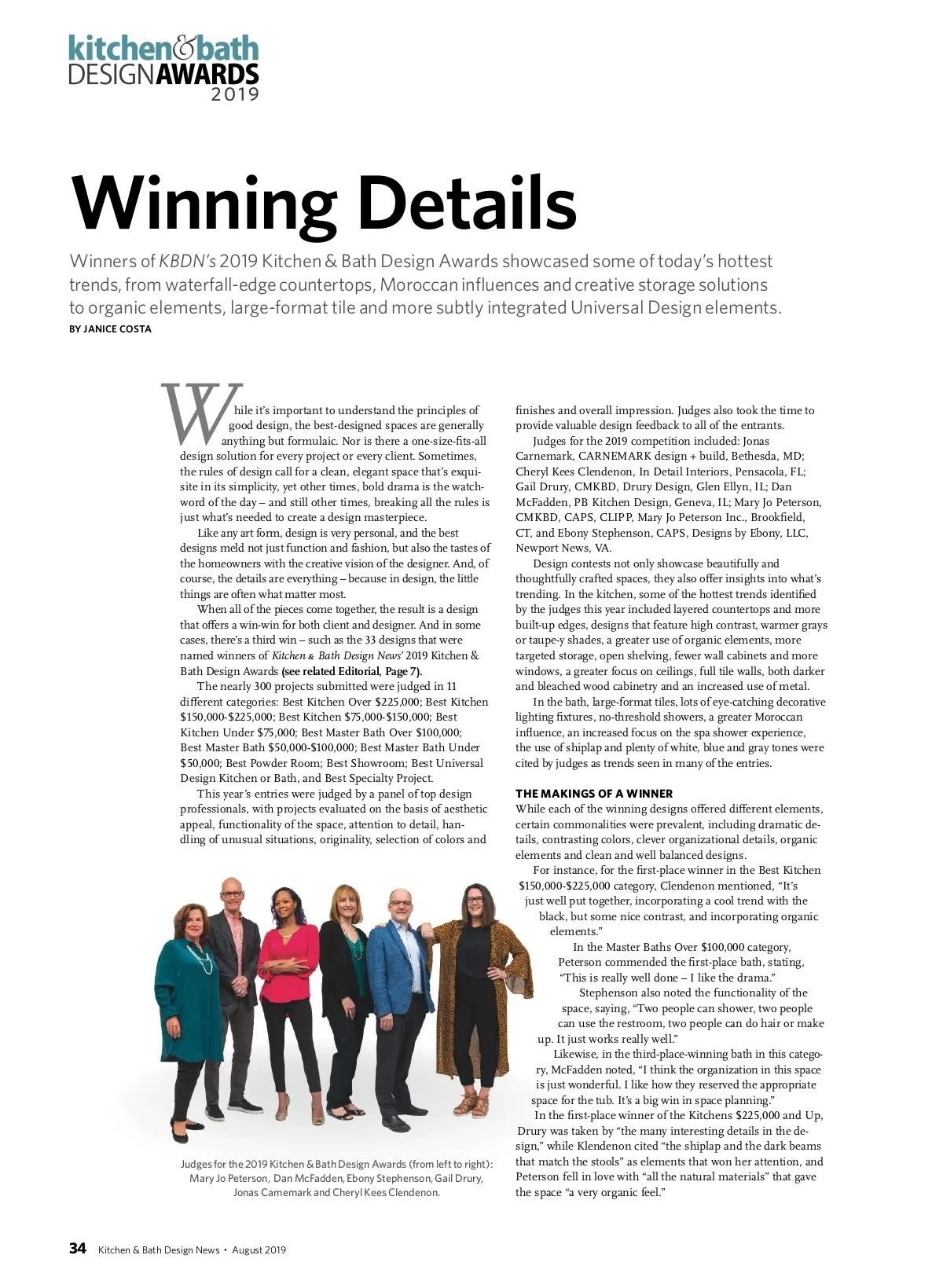 kitchen&bath
DESIGNAWARDS
2019

Winning Details

Winners of KBDN's 2019 Kitchen & Bath Design Awards showcased some of today's hottest trends, from waterfall-edge countertops, Moroccan influences and creative storage solutions to organic elements, large-format tile and more subtly integrated Universal Design elements.

BY JANICE COSTA

While it's important to understand the principles of good design, the best-designed spaces are generally anything but formulaic. Nor is there a one-size-fits-all design solution for every project or every client. Sometimes, the rules of design call for a clean, elegant space that's exquisite in its simplicity, yet other times, bold drama is the watchword of the day – and still other times, breaking all the rules is just what's needed to create a design masterpiece.

Like any art form, design is very personal, and the best designs meld not just function and fashion, but also the tastes of the homeowners with the creative vision of the designer. And, of course, the details are everything – because in design, the little things are often what matter most.

When all of the pieces come together, the result is a design that offers a win-win for both client and designer. And in some cases, there's a third win – such as the 33 designs that were named winners of Kitchen & Bath Design News' 2019 Kitchen & Bath Design Awards (see related Editorial, Page 7).

The nearly 300 projects submitted were judged in 11 different categories: Best Kitchen Over $225,000; Best Kitchen $150,000-$225,000; Best Kitchen $75,000-$150,000; Best Kitchen Under $75,000; Best Master Bath Over $100,000; Best Master Bath $50,000-$100,000; Best Master Bath Under $50,000; Best Powder Room; Best Showroom; Best Universal Design Kitchen or Bath, and Best Specialty Project.

This year's entries were judged by a panel of top design professionals, with projects evaluated on the basis of aesthetic appeal, functionality of the space, attention to detail, handling of unusual situations, originality, selection of colors and finishes and overall impression. Judges also took the time to provide valuable design feedback to all of the entrants.

Judges for the 2019 competition included: Jonas Carnemark, CARNEMARK design + build, Bethesda, MD; Cheryl Kees Clendenon, In Detail Interiors, Pensacola, FL; Gail Drury, CMKBD, Drury Design, Glen Ellyn, IL; Dan McFadden, PB Kitchen Design, Geneva, IL; Mary Jo Peterson, CMKBD, CAPS, CLIPP, Mary Jo Peterson Inc., Brookfield, CT, and Ebony Stephenson, CAPS, Designs by Ebony, LLC, Newport News, VA.

Design contests not only showcase beautifully and thoughtfully crafted spaces, they also offer insights into what's trending. In the kitchen, some of the hottest trends identified by the judges this year included layered countertops and more built-up edges, designs that feature high contrast, warmer grays or taupe-y shades, a greater use of organic elements, more targeted storage, open shelving, fewer wall cabinets and more windows, a greater focus on ceilings, full tile walls, both darker and bleached wood cabinetry and an increased use of metal.

In the bath, large-format tiles, lots of eye-catching decorative lighting fixtures, no-threshold showers, a greater Moroccan influence, an increased focus on the spa shower experience, the use of shiplap and plenty of white, blue and gray tones were cited by judges as trends seen in many of the entries.

THE MAKINGS OF A WINNER
While each of the winning designs offered different elements, certain commonalities were prevalent, including dramatic details, contrasting colors, clever organizational details, organic elements and clean and well balanced designs.

For instance, for the first-place winner in the Best Kitchen $150,000-$225,000 category, Clendenon mentioned, "It's just well put together, incorporating a cool trend with the black, but some nice contrast, and incorporating organic elements."

In the Master Baths Over $100,000 category, Peterson commended the first-place bath, stating, "This is really well done – I like the drama."

Stephenson also noted the functionality of the space, saying, "Two people can shower, two people can use the restroom, two people can do hair or make up. It just works really well."

Likewise, in the third-place-winning bath in this category, McFadden noted, "I think the organization in this space is just wonderful. I like how they reserved the appropriate space for the tub. It's a big win in space planning."

In the first-place winner of the Kitchens $225,000 and Up, Drury was taken by "the many interesting details in the design," while Klendenon cited "the shiplap and the dark beams that match the stools" as elements that won her attention, and Peterson fell in love with "all the natural materials" that gave the space "a very organic feel."

Judges for the 2019 Kitchen & Bath Design Awards (from left to right): Mary Jo Peterson, Dan McFadden, Ebony Stephenson, Gail Drury, Jonas Carnemark and Cheryl Kees Clendenon.

34 Kitchen & Bath Design News • August 2019